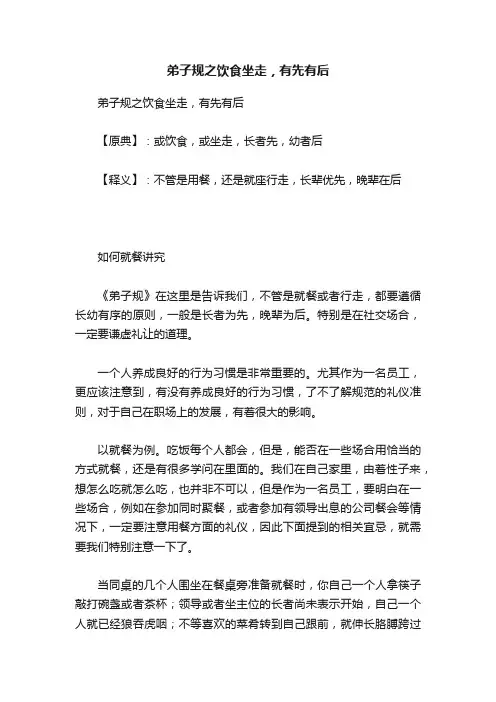 弟子规之饮食坐走，有先有后

弟子规之饮食坐走，有先有后

【原典】：或饮食，或坐走，长者先，幼者后

【释义】：不管是用餐，还是就座行走，长辈优先，晚辈在后

如何就餐讲究

《弟子规》在这里是告诉我们，不管是就餐或者行走，都要遵循长幼有序的原则，一般是长者为先，晚辈为后。特别是在社交场合，一定要谦虚礼让的道理。

一个人养成良好的行为习惯是非常重要的。尤其作为一名员工，更应该注意到，有没有养成良好的行为习惯，了不了解规范的礼仪准则，对于自己在职场上的发展，有着很大的影响。

以就餐为例。吃饭每个人都会，但是，能否在一些场合用恰当的方式就餐，还是有很多学问在里面的。我们在自己家里，由着性子来，想怎么吃就怎么吃，也并非不可以，但是作为一名员工，要明白在一些场合，例如在参加同时聚餐，或者参加有领导出息的公司餐会等情况下，一定要注意用餐方面的礼仪，因此下面提到的相关宜忌，就需要我们特别注意一下了。

当同桌的几个人围坐在餐桌旁准备就餐时，你自己一个人拿筷子敲打碗盏或者茶杯；领导或者坐主位的长者尚未表示开始，自己一个人就已经狼吞虎咽；不等喜欢的菜肴转到自己跟前，就伸长胳膊跨过